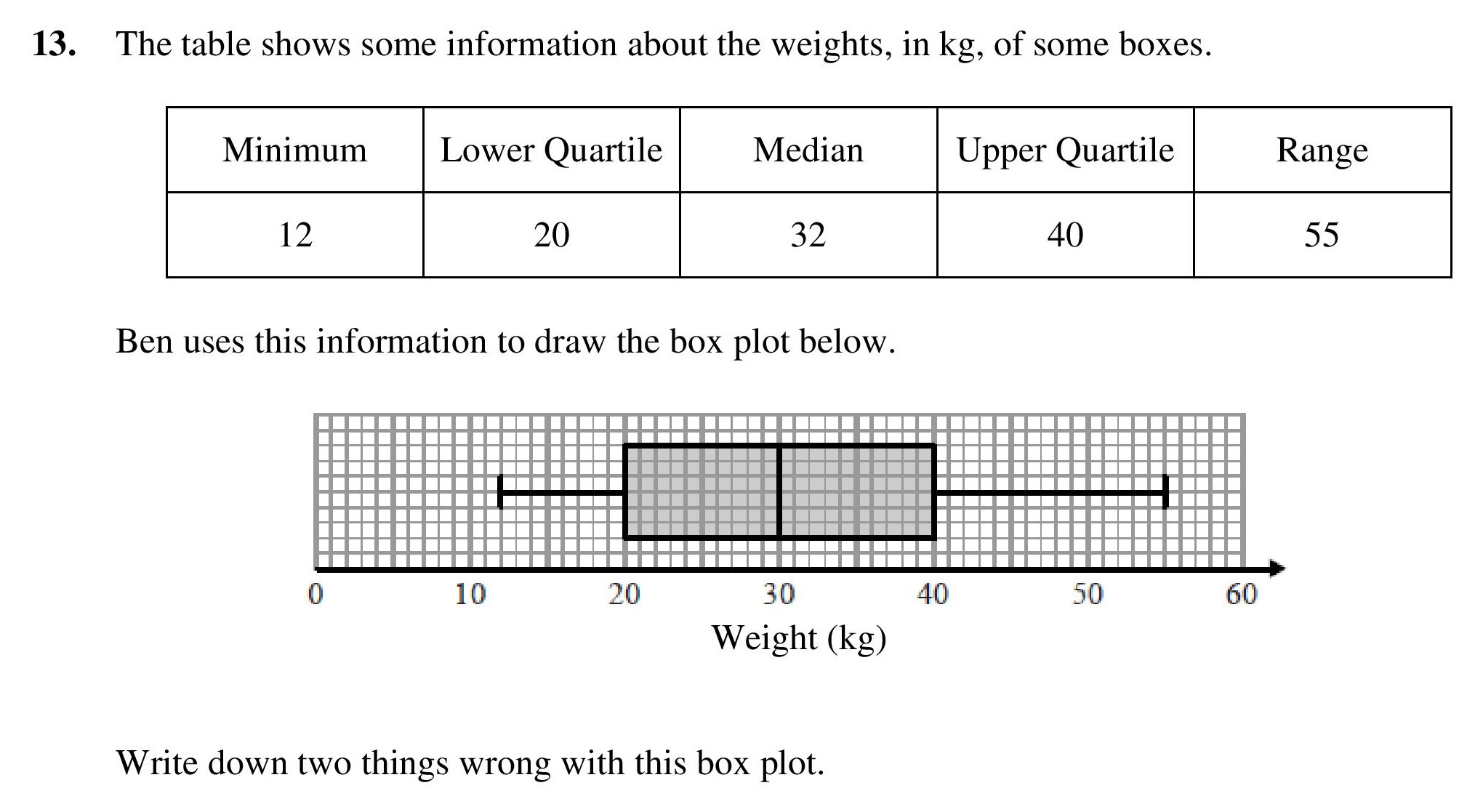 **13.** The table shows some information about the weights, in kg, of some boxes.

| Minimum | Lower Quartile | Median | Upper Quartile | Range |
|---|---|---|---|---|
| 12 | 20 | 32 | 40 | 55 |

Ben uses this information to draw the box plot below.

0 10 20 30 40 50 60

Weight (kg)

Write down two things wrong with this box plot.